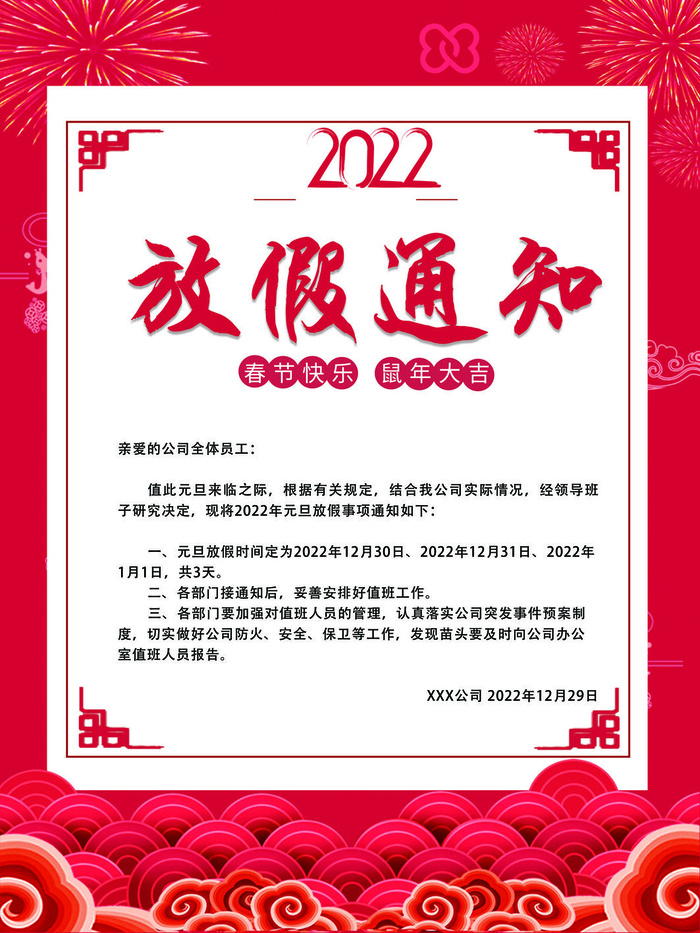 2022

放假通知

春节快乐 鼠年大吉

亲爱的公司全体员工：

值此元旦来临之际，根据有关规定，结合我公司实际情况，经领导班子研究决定，现将2022年元旦放假事项通知如下：

一、元旦放假时间定为2022年12月30日、2022年12月31日、2022年1月1日，共3天。

二、各部门接通知后，妥善安排好值班工作。

三、各部门要加强对值班人员的管理，认真落实公司突发事件预案制度，切实做好公司防火、安全、保卫等工作，发现苗头要及时向公司办公室值班人员报告。

XXX公司 2022年12月29日